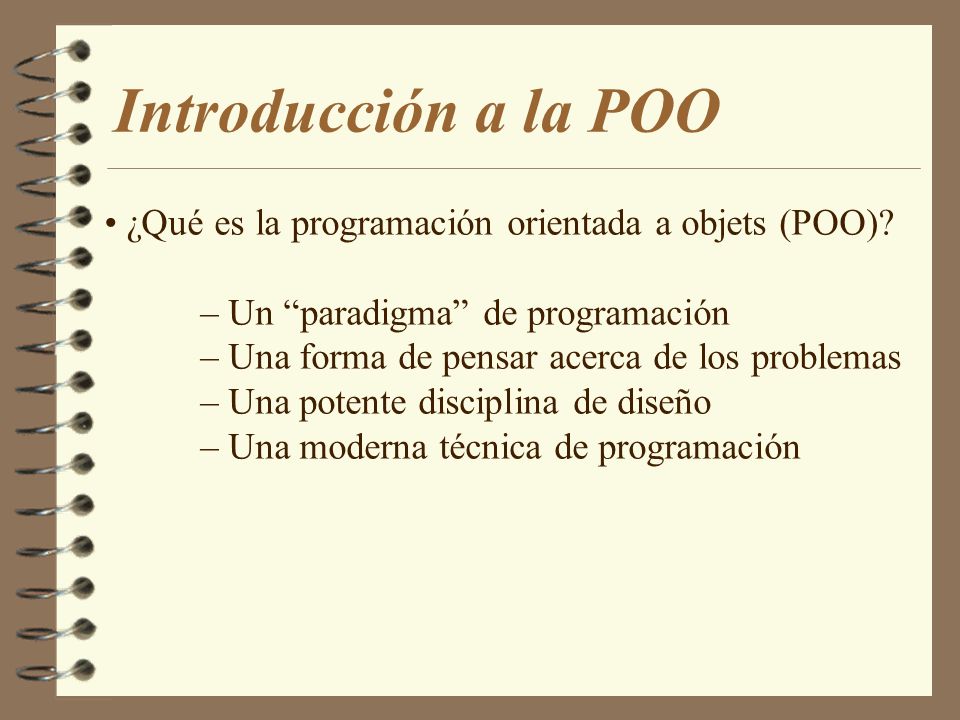 Introducción a la POO

• ¿Qué es la programación orientada a objets (POO)?

– Un “paradigma” de programación
– Una forma de pensar acerca de los problemas
– Una potente disciplina de diseño
– Una moderna técnica de programación